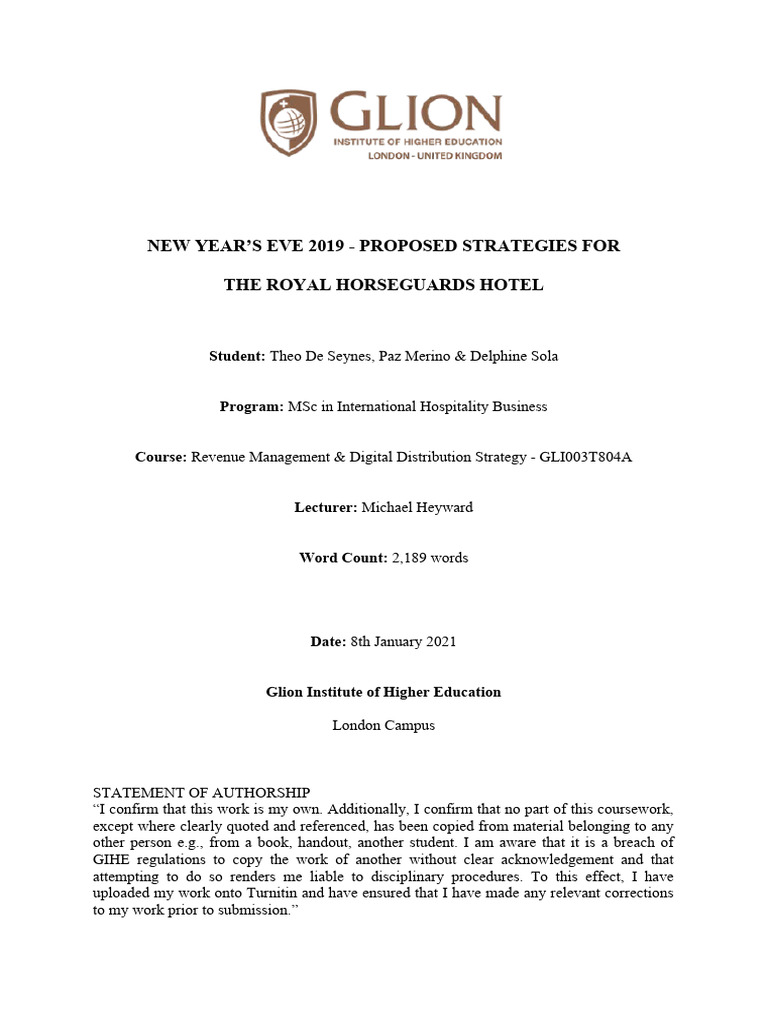 GLION
INSTITUTE OF HIGHER EDUCATION
LONDON - UNITED KINGDOM

NEW YEAR'S EVE 2019 - PROPOSED STRATEGIES FOR

THE ROYAL HORSEGUARDS HOTEL

Student: Theo De Seynes, Paz Merino & Delphine Sola

Program: MSc in International Hospitality Business

Course: Revenue Management & Digital Distribution Strategy - GLI003T804A

Lecturer: Michael Heyward

Word Count: 2,189 words

Date: 8th January 2021

Glion Institute of Higher Education

London Campus

STATEMENT OF AUTHORSHIP
"I confirm that this work is my own. Additionally, I confirm that no part of this coursework, except where clearly quoted and referenced, has been copied from material belonging to any other person e.g., from a book, handout, another student. I am aware that it is a breach of GIHE regulations to copy the work of another without clear acknowledgement and that attempting to do so renders me liable to disciplinary procedures. To this effect, I have uploaded my work onto Turnitin and have ensured that I have made any relevant corrections to my work prior to submission."